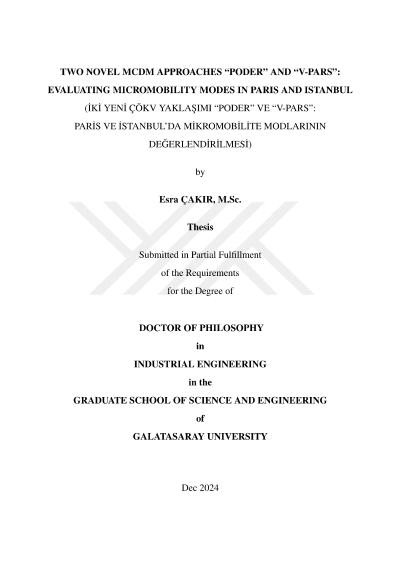 TWO NOVEL MCDM APPROACHES "PODER" AND "V-PARS":
EVALUATING MICROMOBILITY MODES IN PARIS AND ISTANBUL
(İKİ YENİ ÇÖKV YAKLAŞIMI "PODER" VE "V-PARS":
PARİS VE İSTANBUL'DA MİKROMOBİLİTE MODLARININ
DEĞERLENDİRİLMESİ)

by

Esra ÇAKIR, M.Sc.

Thesis

Submitted in Partial Fulfillment
of the Requirements
for the Degree of

DOCTOR OF PHILOSOPHY
in
INDUSTRIAL ENGINEERING
in the
GRADUATE SCHOOL OF SCIENCE AND ENGINEERING
of
GALATASARAY UNIVERSITY

Dec 2024